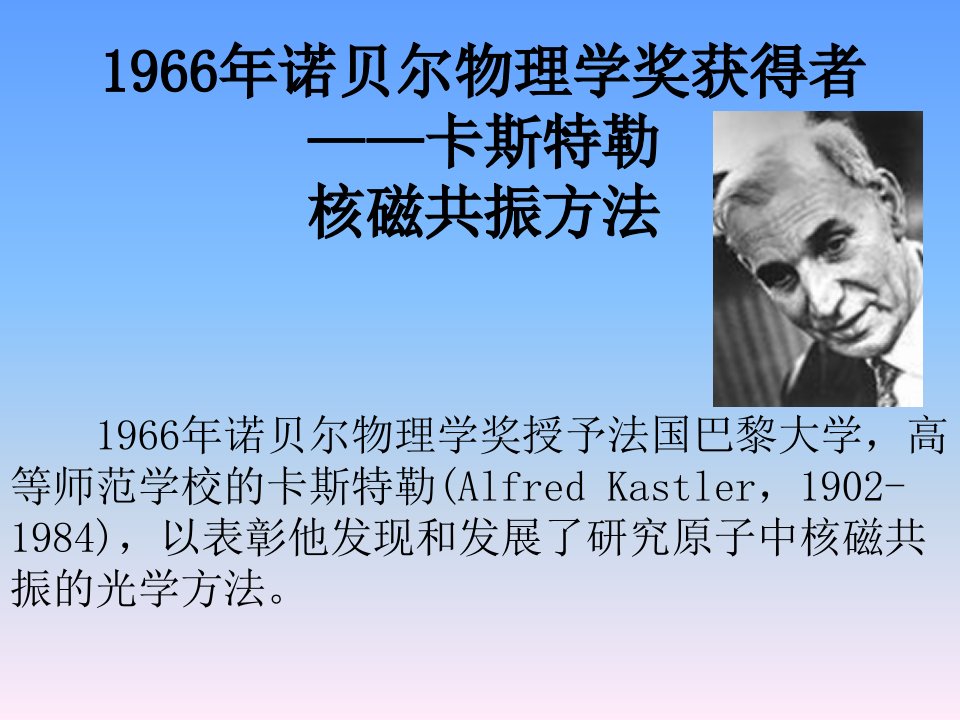 1966年诺贝尔物理学奖获得者
——卡斯特勒
核磁共振方法

1966年诺贝尔物理学奖授予法国巴黎大学，高等师范学校的卡斯特勒(Alfred Kastler，1902-1984)，以表彰他发现和发展了研究原子中核磁共振的光学方法。